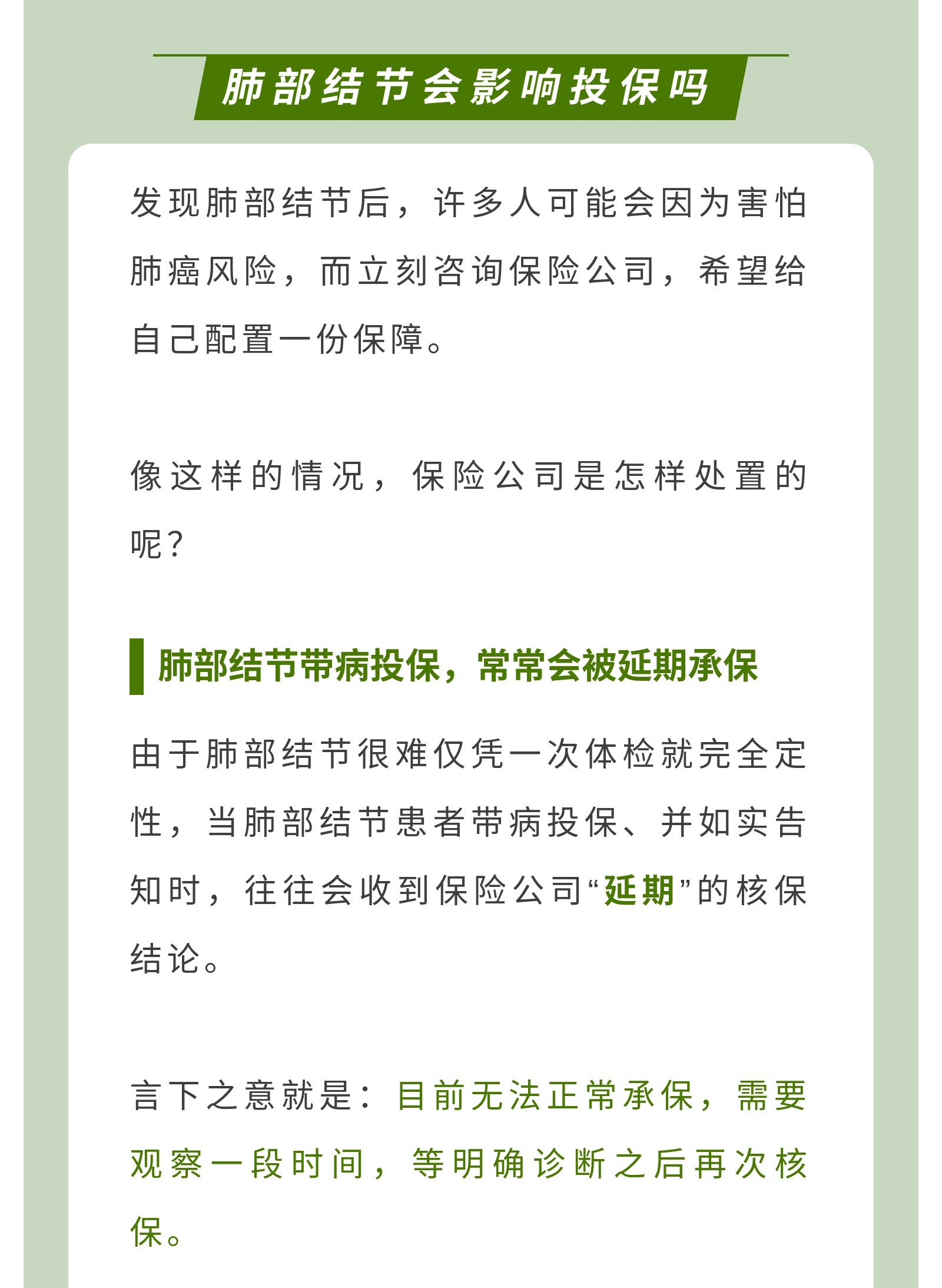 肺部结节会影响投保吗

发现肺部结节后，许多人可能会因为害怕肺癌风险，而立刻咨询保险公司，希望给自己配置一份保障。

像这样的情况，保险公司是怎样处置的呢？

肺部结节带病投保，常常会被延期承保

由于肺部结节很难仅凭一次体检就完全定性，当肺部结节患者带病投保、并如实告知时，往往会收到保险公司“延期”的核保结论。

言下之意就是：目前无法正常承保，需要观察一段时间，等明确诊断之后再次核保。